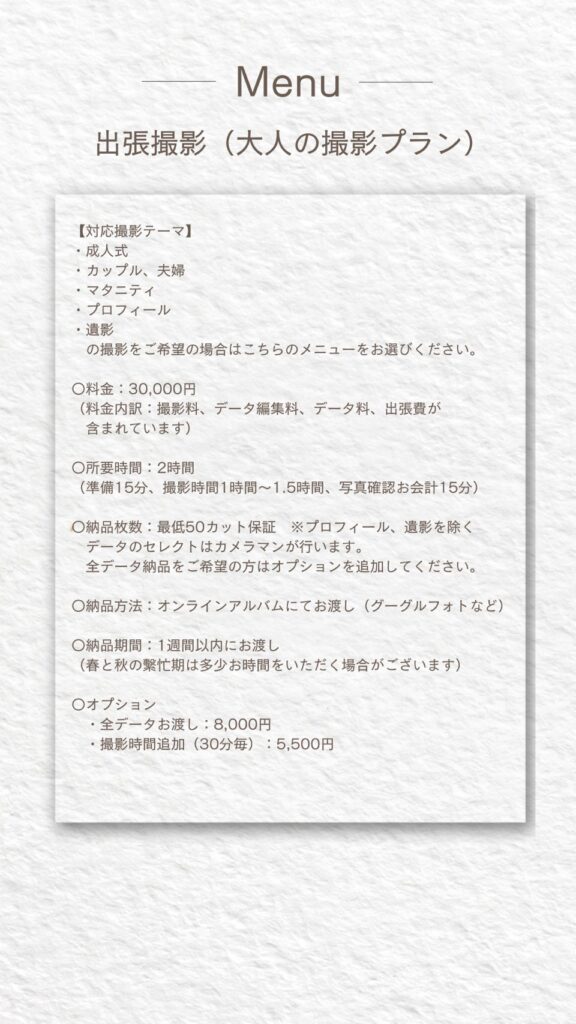 Menu

出張撮影（大人の撮影プラン）

【対応撮影テーマ】
・成人式
・カップル、夫婦
・マタニティ
・プロフィール
・遺影
の撮影をご希望の場合はこちらのメニューをお選びください。

○料金：30,000円
（料金内訳：撮影料、データ編集料、データ料、出張費が含まれています）

○所要時間：2時間
（準備15分、撮影時間1時間〜1.5時間、写真確認お会計15分）

○納品枚数：最低50カット保証　※プロフィール、遺影を除く
データのセレクトはカメラマンが行います。
全データ納品をご希望の方はオプションを追加してください。

○納品方法：オンラインアルバムにてお渡し（グーグルフォトなど）

○納品期間：1週間以内にお渡し
（春と秋の繁忙期は多少お時間をいただく場合がございます）

○オプション
・全データお渡し：8,000円
・撮影時間追加（30分毎）：5,500円